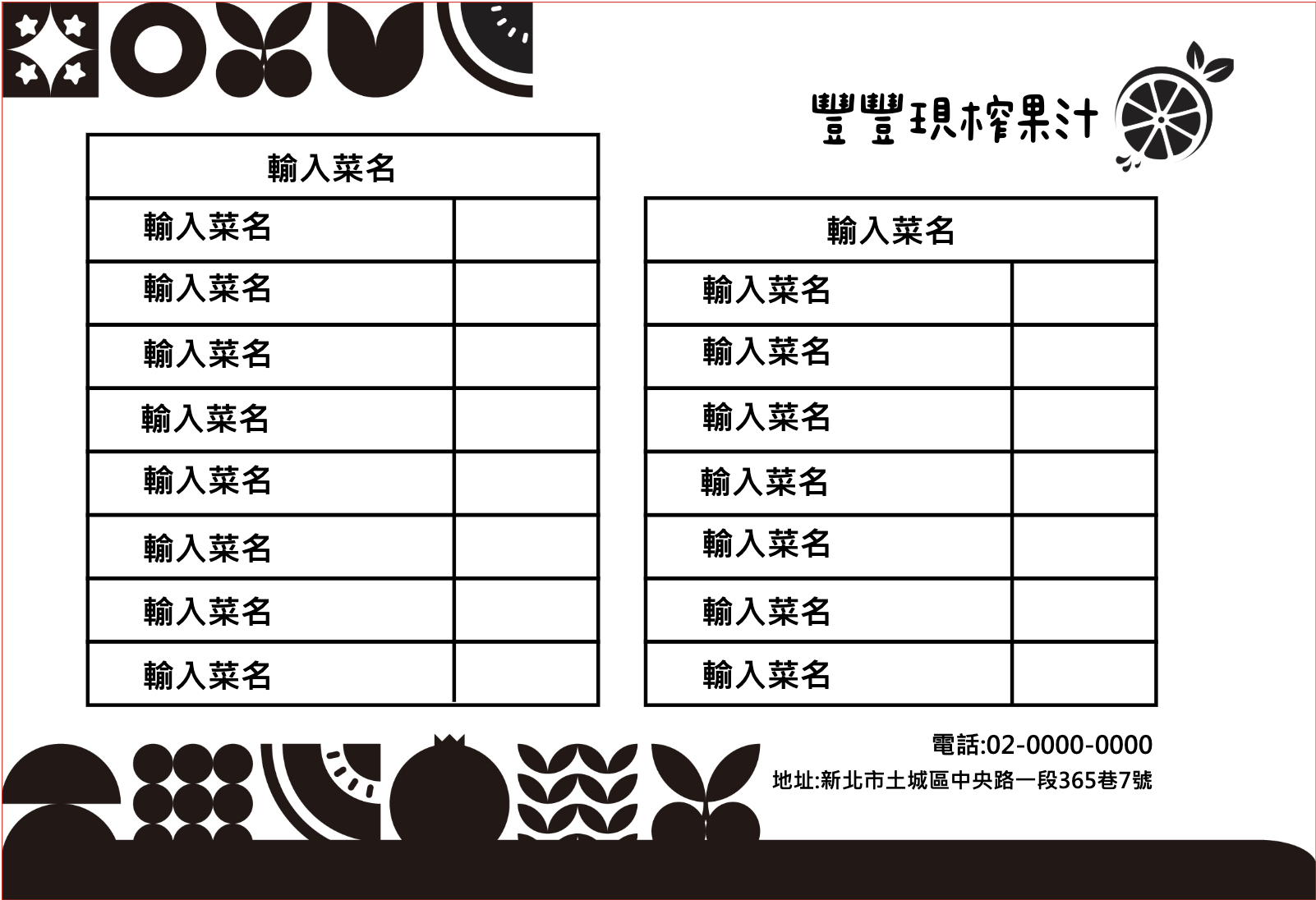 豐豐現榨果汁

| 輸入菜名 | |
|---|---|
| 輸入菜名 | |
| 輸入菜名 | |
| 輸入菜名 | |
| 輸入菜名 | |
| 輸入菜名 | |
| 輸入菜名 | |
| 輸入菜名 | |
| 輸入菜名 | |

| 輸入菜名 | |
|---|---|
| 輸入菜名 | |
| 輸入菜名 | |
| 輸入菜名 | |
| 輸入菜名 | |
| 輸入菜名 | |
| 輸入菜名 | |
| 輸入菜名 | |

電話:02-0000-0000
地址:新北市土城區中央路一段365巷7號